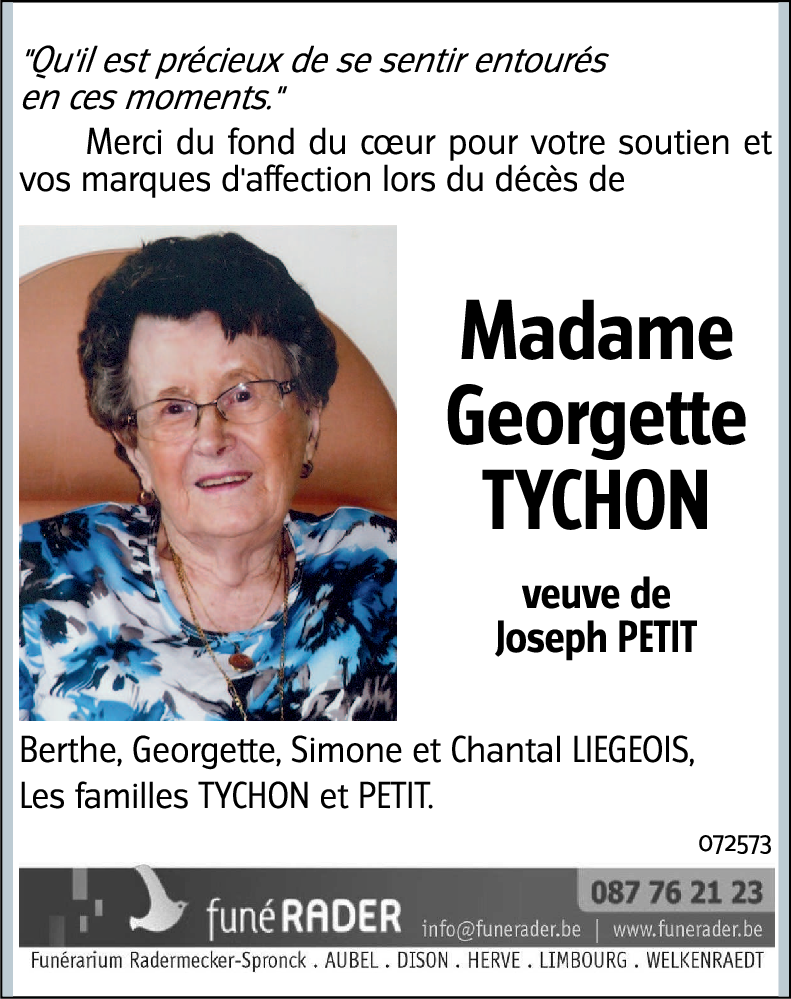 "Qu'il est précieux de se sentir entourés en ces moments."

Merci du fond du cœur pour votre soutien et vos marques d'affection lors du décès de

Madame Georgette TYCHON

veuve de Joseph PETIT

Berthe, Georgette, Simone et Chantal LIEGEOIS,
Les familles TYCHON et PETIT.

072573

funéRADER
087 76 21 23
info@funerader.be | www.funerader.be
Funérarium Radermecker-Spronck . AUBEL . DISON . HERVE . LIMBOURG . WELKENRAEDT